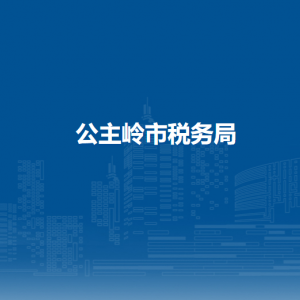 公主岭市税务局